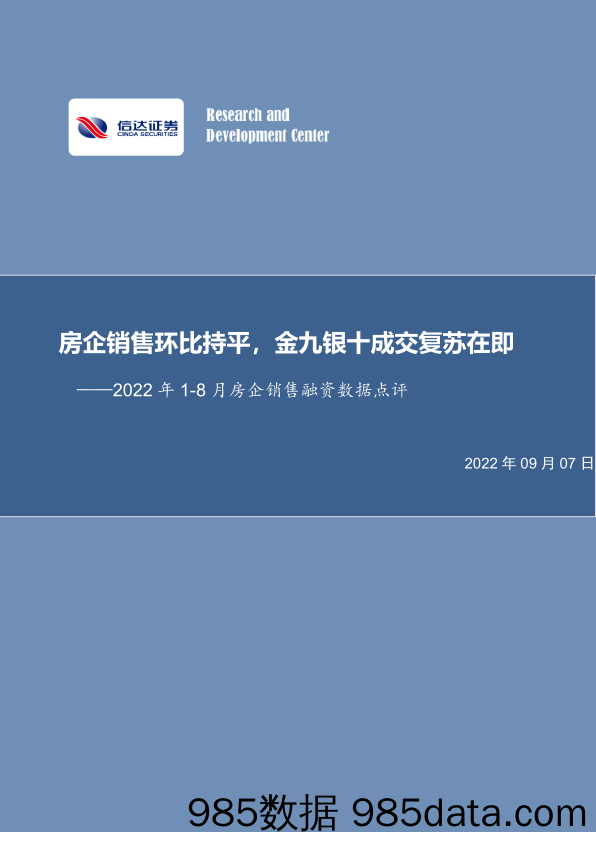 信达证券
CINDA SECURITIES

Research and Development Center

房企销售环比持平，金九银十成交复苏在即

——2022 年 1-8 月房企销售融资数据点评

2022 年 09 月 07 日

985数据 985data.com